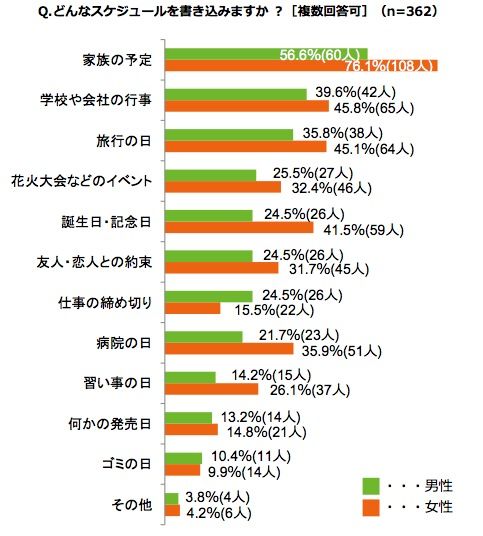 Q.どんなスケジュールを書き込みますか ？［複数回答可］（n=362）

家族の予定
56.6%(60人)
76.1%(108人)

学校や会社の行事
39.6%(42人)
45.8%(65人)

旅行の日
35.8%(38人)
45.1%(64人)

花火大会などのイベント
25.5%(27人)
32.4%(46人)

誕生日・記念日
24.5%(26人)
41.5%(59人)

友人・恋人との約束
24.5%(26人)
31.7%(45人)

仕事の締め切り
24.5%(26人)
15.5%(22人)

病院の日
21.7%(23人)
35.9%(51人)

習い事の日
14.2%(15人)
26.1%(37人)

何かの発売日
13.2%(14人)
14.8%(21人)

ゴミの日
10.4%(11人)
9.9%(14人)

その他
3.8%(4人)
4.2%(6人)

・・・男性
・・・女性